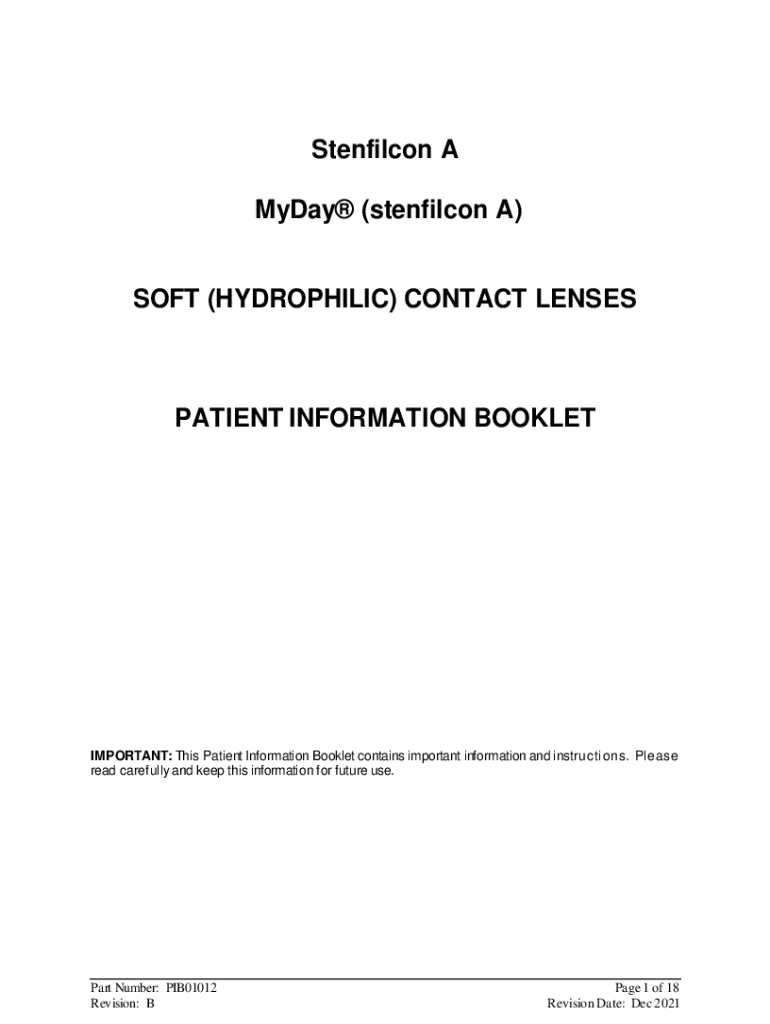 Stenfilcon A

MyDay® (stenfilcon A)

SOFT (HYDROPHILIC) CONTACT LENSES

PATIENT INFORMATION BOOKLET

IMPORTANT: This Patient Information Booklet contains important information and instructions. Please read carefully and keep this information for future use.

Part Number: PIB01012
Revision: B

Page 1 of 18
Revision Date: Dec 2021